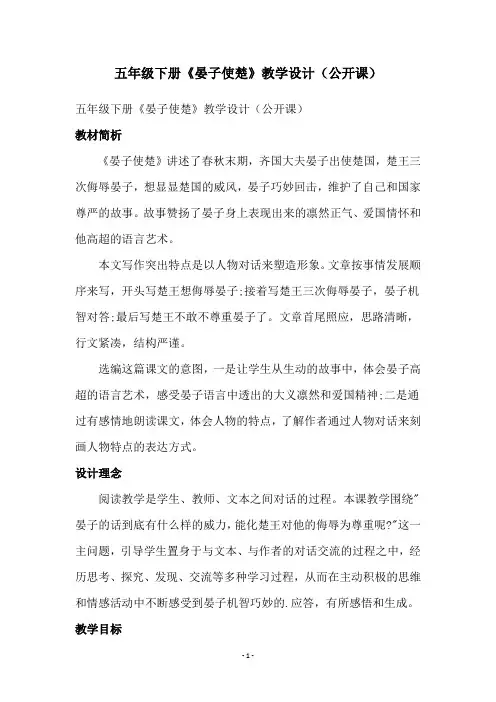 五年级下册《晏子使楚》教学设计（公开课）

五年级下册《晏子使楚》教学设计（公开课）

教材简析

《晏子使楚》讲述了春秋末期，齐国大夫晏子出使楚国，楚王三次侮辱晏子，想显显楚国的威风，晏子巧妙回击，维护了自己和国家尊严的故事。故事赞扬了晏子身上表现出来的凛然正气、爱国情怀和他高超的语言艺术。

本文写作突出特点是以人物对话来塑造形象。文章按事情发展顺序来写，开头写楚王想侮辱晏子;接着写楚王三次侮辱晏子，晏子机智对答;最后写楚王不敢不尊重晏子了。文章首尾照应，思路清晰，行文紧凑，结构严谨。

选编这篇课文的意图，一是让学生从生动的故事中，体会晏子高超的语言艺术，感受晏子语言中透出的大义凛然和爱国精神;二是通过有感情地朗读课文，体会人物的特点，了解作者通过人物对话来刻画人物特点的表达方式。

设计理念

阅读教学是学生、教师、文本之间对话的过程。本课教学围绕"晏子的话到底有什么样的威力，能化楚王对他的侮辱为尊重呢?"这一主问题，引导学生置身于与文本、与作者的对话交流的过程之中，经历思考、探究、发现、交流等多种学习过程，从而在主动积极的思维和情感活动中不断感受到晏子机智巧妙的.应答，有所感悟和生成。

教学目标

- 1 -